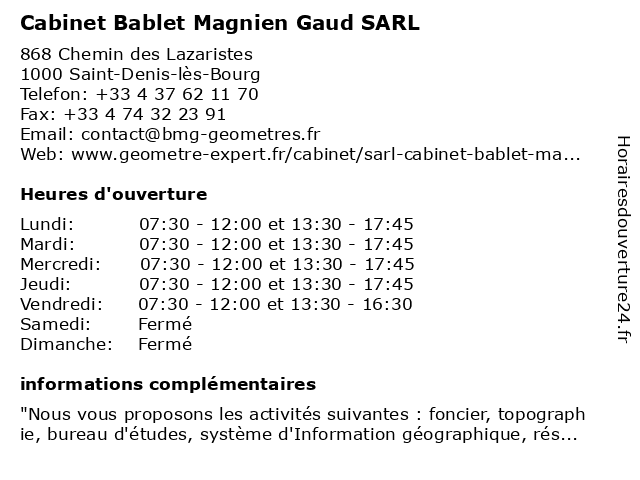 Cabinet Bablet Magnien Gaud SARL

868 Chemin des Lazaristes
1000 Saint-Denis-lès-Bourg
Telefon: +33 4 37 62 11 70
Fax: +33 4 74 32 23 91
Email: contact@bmg-geometres.fr
Web: www.geometre-expert.fr/cabinet/sarl-cabinet-bablet-ma...

Heures d'ouverture

| | |
|---|---|
| Lundi: | 07:30 - 12:00 et 13:30 - 17:45 |
| Mardi: | 07:30 - 12:00 et 13:30 - 17:45 |
| Mercredi: | 07:30 - 12:00 et 13:30 - 17:45 |
| Jeudi: | 07:30 - 12:00 et 13:30 - 17:45 |
| Vendredi: | 07:30 - 12:00 et 13:30 - 16:30 |
| Samedi: | Fermé |
| Dimanche: | Fermé |

informations complémentaires

"Nous vous proposons les activités suivantes : foncier, topographie, bureau d'études, système d'Information géographique, rés...

Horairesdouverture24.fr